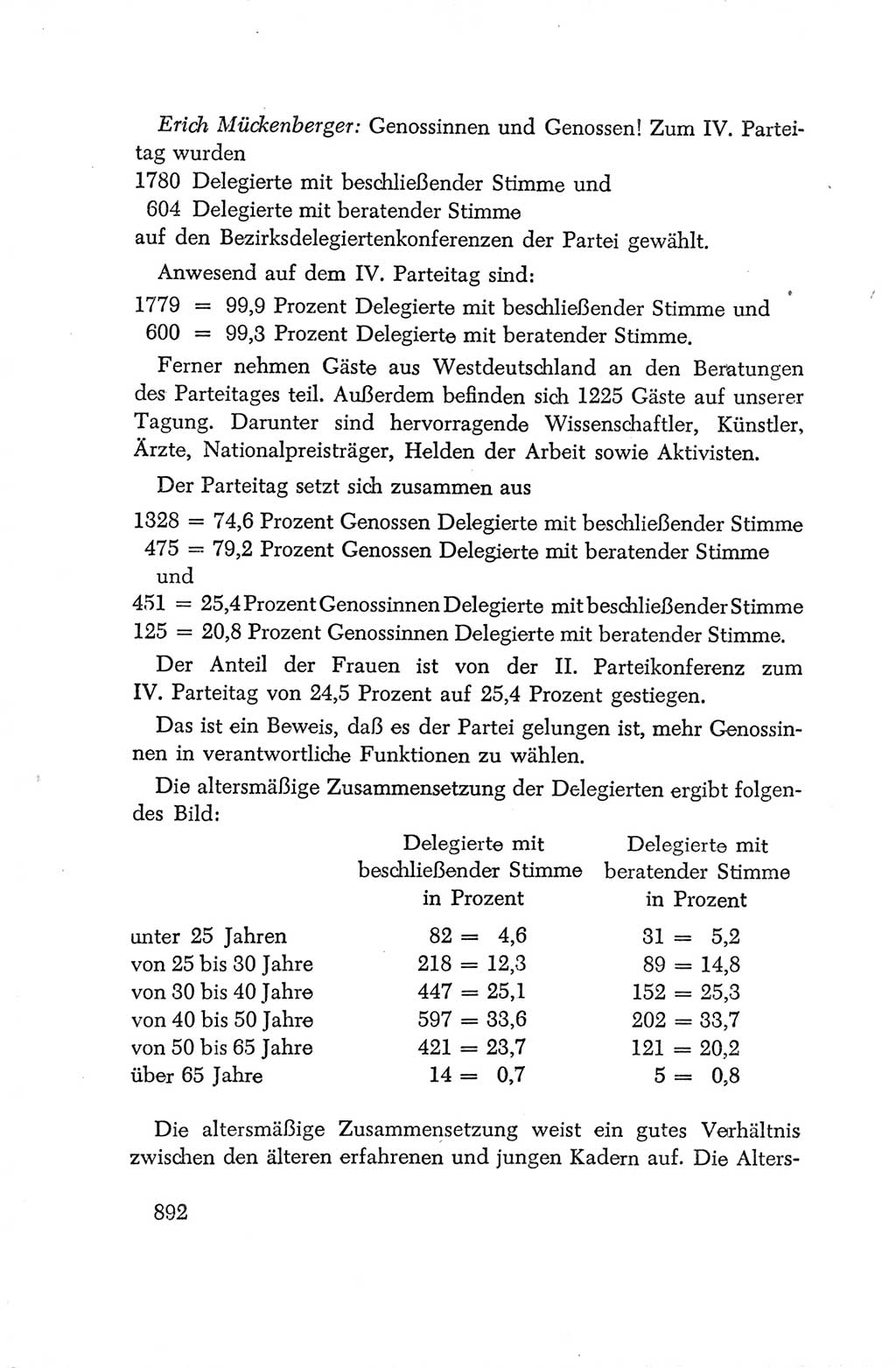 Erich Mückenberger: Genossinnen und Genossen! Zum IV. Parteitag wurden
1780 Delegierte mit beschließender Stimme und
604 Delegierte mit beratender Stimme
auf den Bezirksdelegiertenkonferenzen der Partei gewählt.

Anwesend auf dem IV. Parteitag sind:
1779 = 99,9 Prozent Delegierte mit beschließender Stimme und
600 = 99,3 Prozent Delegierte mit beratender Stimme.

Ferner nehmen Gäste aus Westdeutschland an den Beratungen des Parteitages teil. Außerdem befinden sich 1225 Gäste auf unserer Tagung. Darunter sind hervorragende Wissenschaftler, Künstler, Ärzte, Nationalpreisträger, Helden der Arbeit sowie Aktivisten.

Der Parteitag setzt sich zusammen aus
1328 = 74,6 Prozent Genossen Delegierte mit beschließender Stimme
475 = 79,2 Prozent Genossen Delegierte mit beratender Stimme
und
451 = 25,4 Prozent Genossinnen Delegierte mit beschließender Stimme
125 = 20,8 Prozent Genossinnen Delegierte mit beratender Stimme.

Der Anteil der Frauen ist von der II. Parteikonferenz zum IV. Parteitag von 24,5 Prozent auf 25,4 Prozent gestiegen.

Das ist ein Beweis, daß es der Partei gelungen ist, mehr Genossinnen in verantwortliche Funktionen zu wählen.

Die altersmäßige Zusammensetzung der Delegierten ergibt folgendes Bild:

| | Delegierte mit beschließender Stimme in Prozent | Delegierte mit beratender Stimme in Prozent |
|---|---|---|
| unter 25 Jahren | 82 = 4,6 | 31 = 5,2 |
| von 25 bis 30 Jahre | 218 = 12,3 | 89 = 14,8 |
| von 30 bis 40 Jahre | 447 = 25,1 | 152 = 25,3 |
| von 40 bis 50 Jahre | 597 = 33,6 | 202 = 33,7 |
| von 50 bis 65 Jahre | 421 = 23,7 | 121 = 20,2 |
| über 65 Jahre | 14 = 0,7 | 5 = 0,8 |

Die altersmäßige Zusammensetzung weist ein gutes Verhältnis zwischen den älteren erfahrenen und jungen Kadern auf. Die Alters-

892